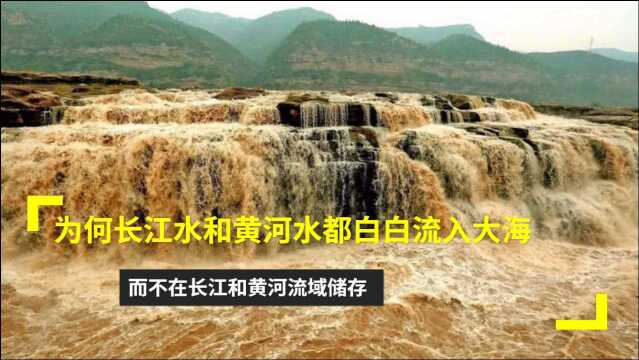 为何长江水和黄河水都白白流入大海

而不在长江和黄河流域储存